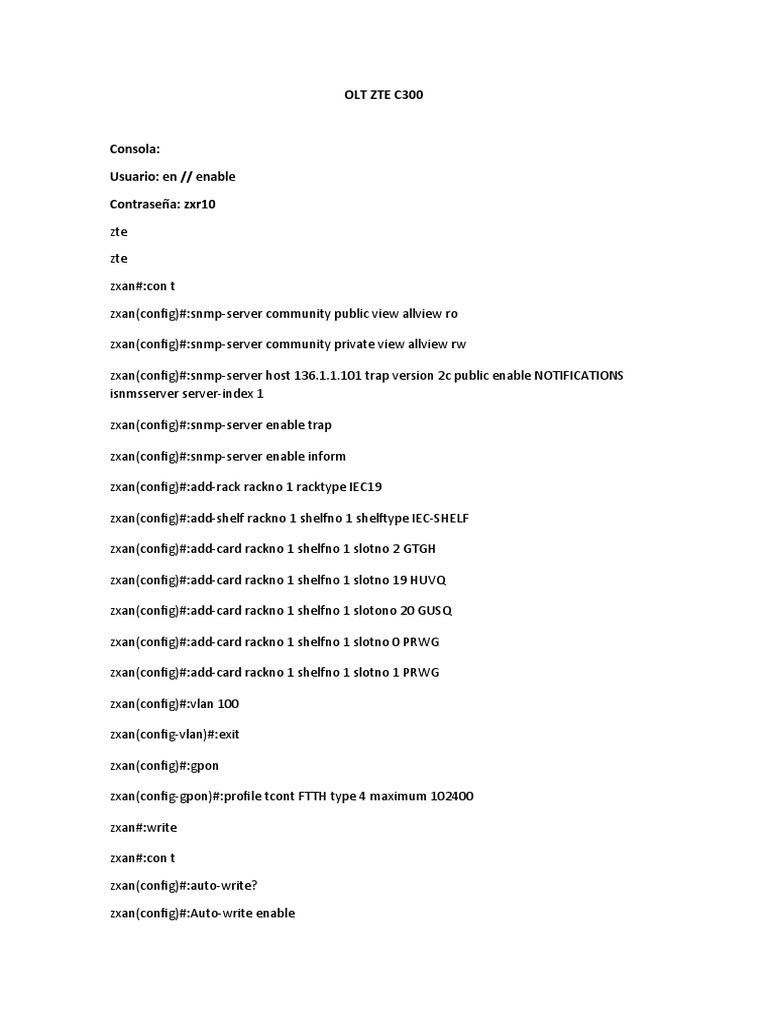 OLT ZTE C300

Consola:

Usuario: en // enable

Contraseña: zxr10

zte

zte

zxan#:con t

zxan(config)#:snmp-server community public view allview ro

zxan(config)#:snmp-server community private view allview rw

zxan(config)#:snmp-server host 136.1.1.101 trap version 2c public enable NOTIFICATIONS isnmsserver server-index 1

zxan(config)#:snmp-server enable trap

zxan(config)#:snmp-server enable inform

zxan(config)#:add-rack rackno 1 racktype IEC19

zxan(config)#:add-shelf rackno 1 shelfno 1 shelftype IEC-SHELF

zxan(config)#:add-card rackno 1 shelfno 1 slotno 2 GTGH

zxan(config)#:add-card rackno 1 shelfno 1 slotno 19 HUVQ

zxan(config)#:add-card rackno 1 shelfno 1 slotono 20 GUSQ

zxan(config)#:add-card rackno 1 shelfno 1 slotno 0 PRWG

zxan(config)#:add-card rackno 1 shelfno 1 slotno 1 PRWG

zxan(config)#:vlan 100

zxan(config-vlan)#:exit

zxan(config)#:gpon

zxan(config-gpon)#:profile tcont FTTH type 4 maximum 102400

zxan#:write

zxan#:con t

zxan(config)#:auto-write?

zxan(config)#:Auto-write enable